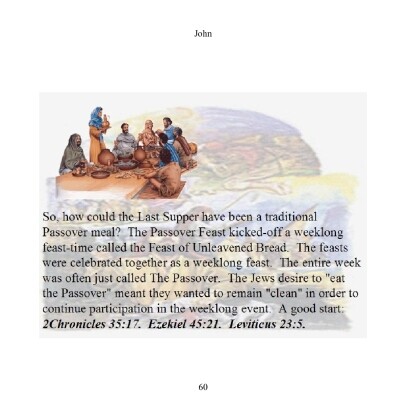 John

So, how could the Last Supper have been a traditional Passover meal? The Passover Feast kicked-off a weeklong feast-time called the Feast of Unleavened Bread. The feasts were celebrated together as a weeklong feast. The entire week was often just called The Passover. The Jews desire to "eat the Passover" meant they wanted to remain "clean" in order to continue participation in the weeklong event. A good start: 2Chronicles 35:17. Ezekiel 45:21. Leviticus 23:5.

60